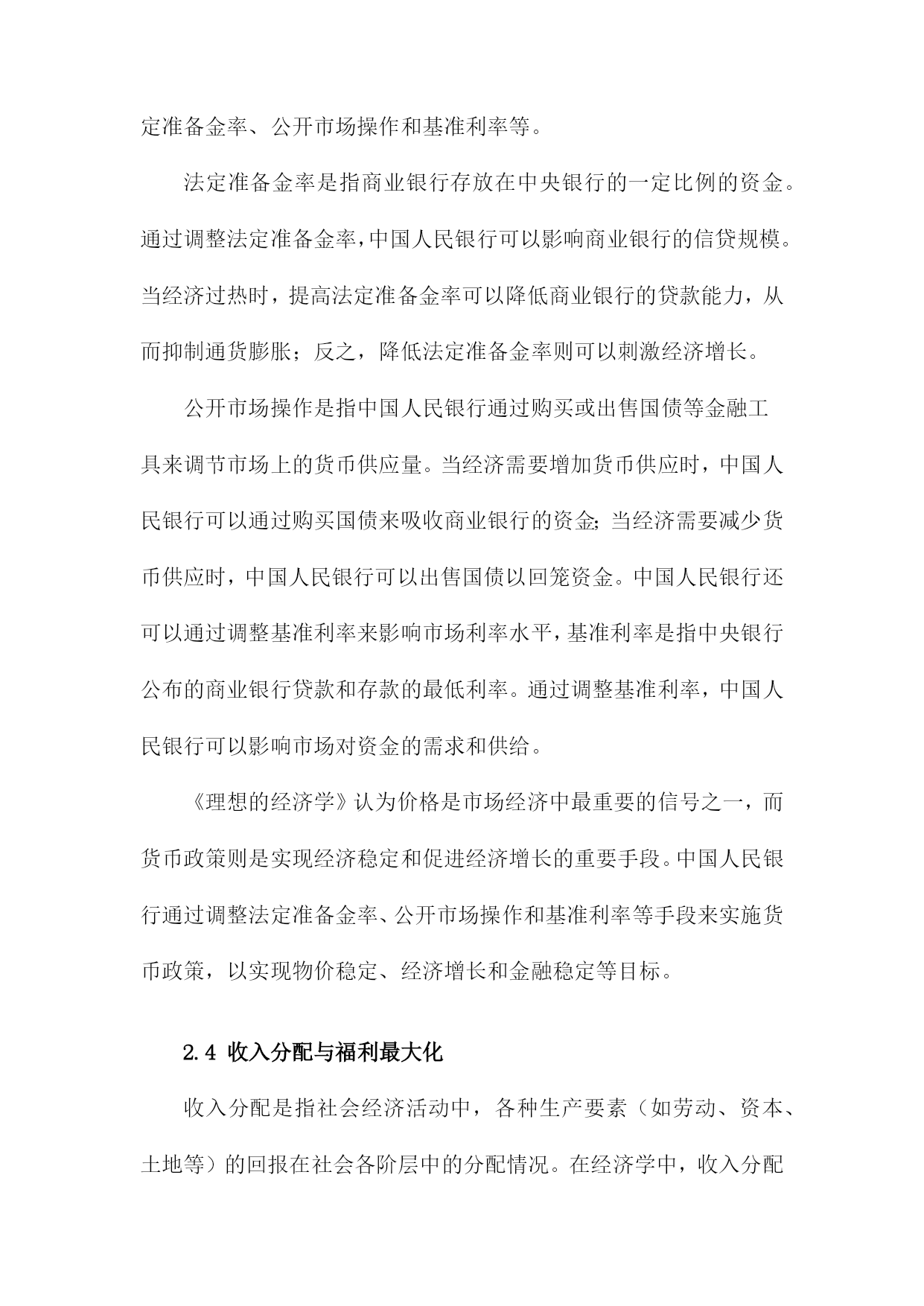 定准备金率、公开市场操作和基准利率等。

法定准备金率是指商业银行存放在中央银行的一定比例的资金。通过调整法定准备金率，中国人民银行可以影响商业银行的信贷规模。当经济过热时，提高法定准备金率可以降低商业银行的贷款能力，从而抑制通货膨胀；反之，降低法定准备金率则可以刺激经济增长。

公开市场操作是指中国人民银行通过购买或出售国债等金融工具来调节市场上的货币供应量。当经济需要增加货币供应时，中国人民银行可以通过购买国债来吸收商业银行的资金；当经济需要减少货币供应时，中国人民银行可以出售国债以回笼资金。中国人民银行还可以通过调整基准利率来影响市场利率水平，基准利率是指中央银行公布的商业银行贷款和存款的最低利率。通过调整基准利率，中国人民银行可以影响市场对资金的需求和供给。

《理想的经济学》认为价格是市场经济中最重要的信号之一，而货币政策则是实现经济稳定和促进经济增长的重要手段。中国人民银行通过调整法定准备金率、公开市场操作和基准利率等手段来实施货币政策，以实现物价稳定、经济增长和金融稳定等目标。

2.4 收入分配与福利最大化

收入分配是指社会经济活动中，各种生产要素（如劳动、资本、土地等）的回报在社会各阶层中的分配情况。在经济学中，收入分配